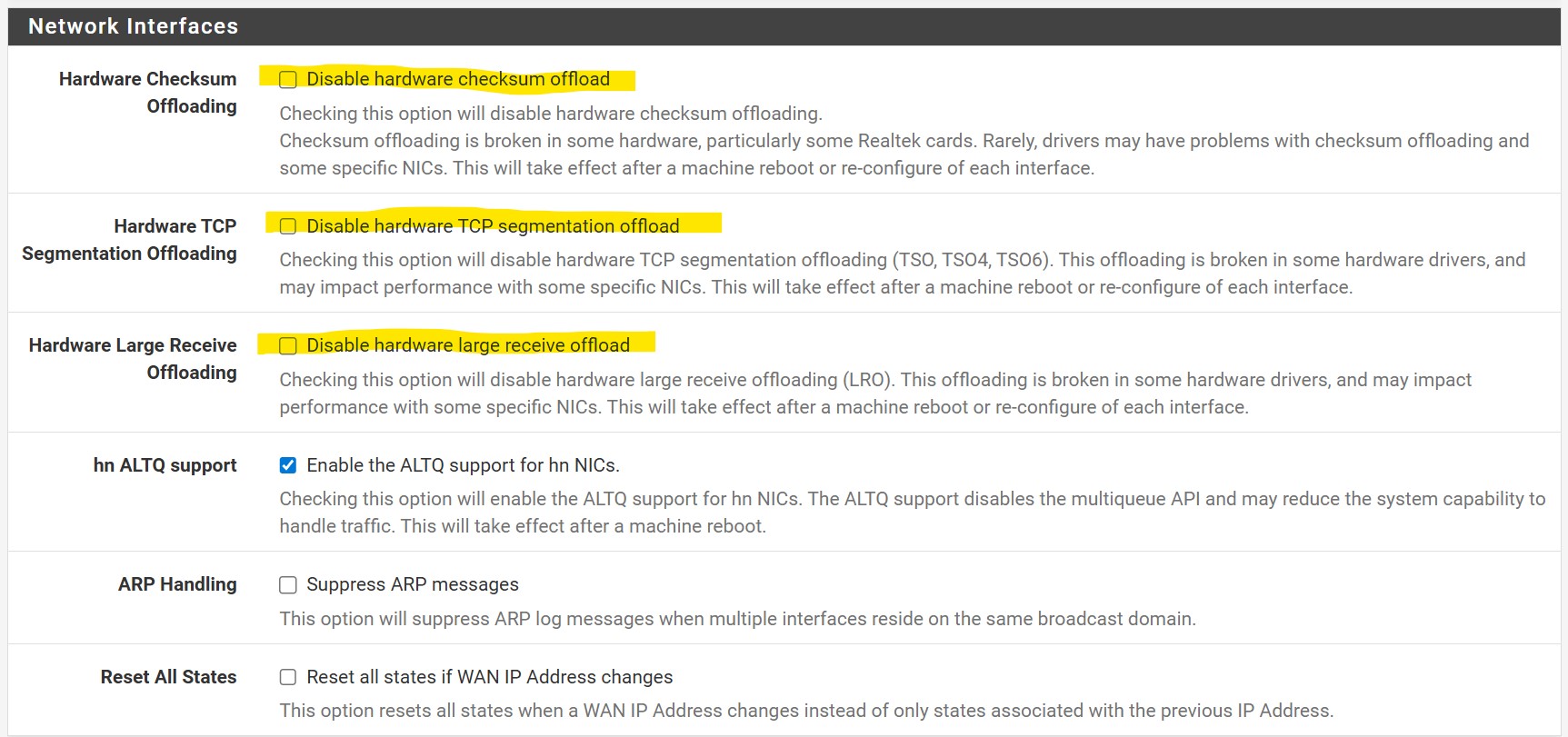 Network Interfaces

Hardware Checksum Offloading

Disable hardware checksum offload

Checking this option will disable hardware checksum offloading.
Checksum offloading is broken in some hardware, particularly some Realtek cards. Rarely, drivers may have problems with checksum offloading and some specific NICs. This will take effect after a machine reboot or re-configure of each interface.

Hardware TCP Segmentation Offloading

Disable hardware TCP segmentation offload

Checking this option will disable hardware TCP segmentation offloading (TSO, TSO4, TSO6). This offloading is broken in some hardware drivers, and may impact performance with some specific NICs. This will take effect after a machine reboot or re-configure of each interface.

Hardware Large Receive Offloading

Disable hardware large receive offload

Checking this option will disable hardware large receive offloading (LRO). This offloading is broken in some hardware drivers, and may impact performance with some specific NICs. This will take effect after a machine reboot or re-configure of each interface.

hn ALTQ support

Enable the ALTQ support for hn NICs.

Checking this option will enable the ALTQ support for hn NICs. The ALTQ support disables the multiqueue API and may reduce the system capability to handle traffic. This will take effect after a machine reboot.

ARP Handling

Suppress ARP messages

This option will suppress ARP log messages when multiple interfaces reside on the same broadcast domain.

Reset All States

Reset all states if WAN IP Address changes

This option resets all states when a WAN IP Address changes instead of only states associated with the previous IP Address.